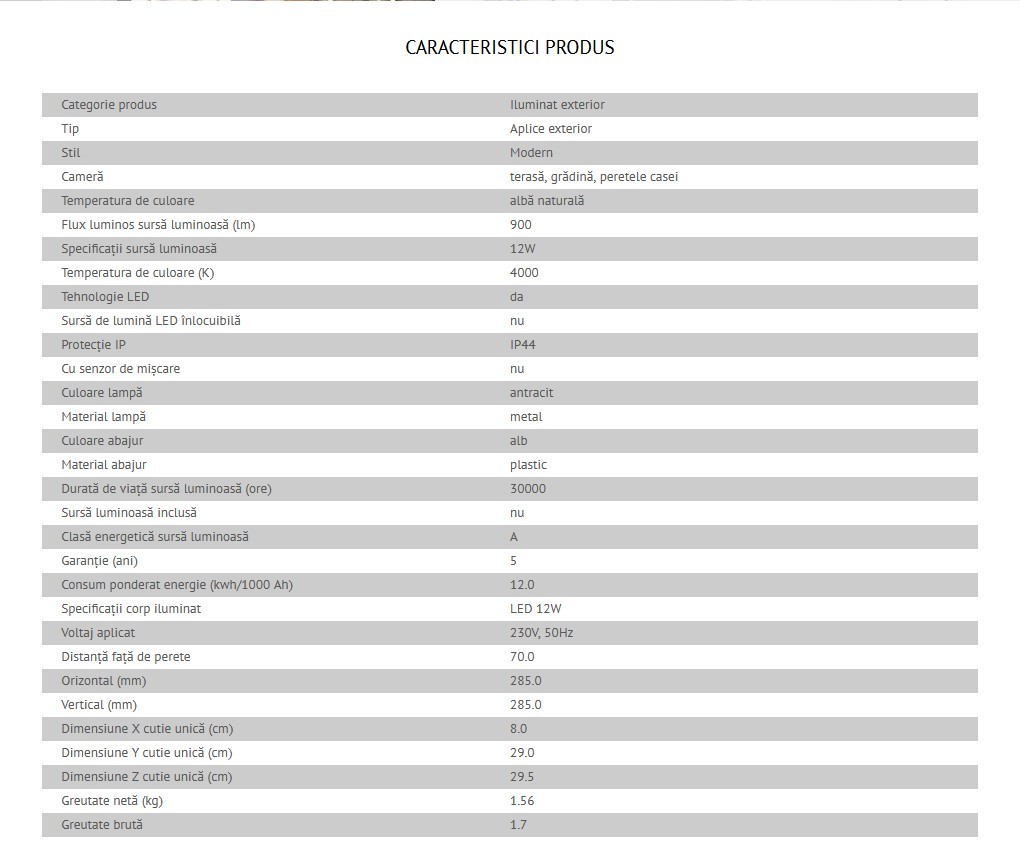 CARACTERISTICI PRODUS

| Categorie produs | Iluminat exterior |
|---|---|
| Tip | Aplice exterior |
| Stil | Modern |
| Cameră | terasă, grădină, peretele casei |
| Temperatura de culoare | albă naturală |
| Flux luminos sursă luminoasă (lm) | 900 |
| Specificații sursă luminoasă | 12W |
| Temperatura de culoare (K) | 4000 |
| Tehnologie LED | da |
| Sursă de lumină LED înlocuibilă | nu |
| Protecție IP | IP44 |
| Cu senzor de mișcare | nu |
| Culoare lampă | antracit |
| Material lampă | metal |
| Culoare abajur | alb |
| Material abajur | plastic |
| Durată de viață sursă luminoasă (ore) | 30000 |
| Sursă luminoasă inclusă | nu |
| Clasă energetică sursă luminoasă | A |
| Garanție (ani) | 5 |
| Consum ponderat energie (kwh/1000 Ah) | 12.0 |
| Specificații corp iluminat | LED 12W |
| Voltaj aplicat | 230V, 50Hz |
| Distanță față de perete | 70.0 |
| Orizontal (mm) | 285.0 |
| Vertical (mm) | 285.0 |
| Dimensiune X cutie unică (cm) | 8.0 |
| Dimensiune Y cutie unică (cm) | 29.0 |
| Dimensiune Z cutie unică (cm) | 29.5 |
| Greutate netă (kg) | 1.56 |
| Greutate brută | 1.7 |